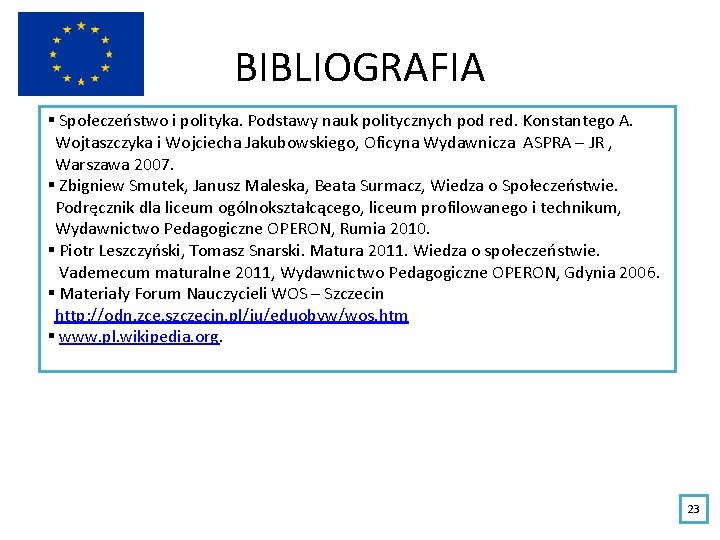 BIBLIOGRAFIA

▪ Społeczeństwo i polityka. Podstawy nauk politycznych pod red. Konstantego A. Wojtaszczyka i Wojciecha Jakubowskiego, Oficyna Wydawnicza ASPRA – JR , Warszawa 2007.
▪ Zbigniew Smutek, Janusz Maleska, Beata Surmacz, Wiedza o Społeczeństwie. Podręcznik dla liceum ogólnokształcącego, liceum profilowanego i technikum, Wydawnictwo Pedagogiczne OPERON, Rumia 2010.
▪ Piotr Leszczyński, Tomasz Snarski. Matura 2011. Wiedza o społeczeństwie. Vademecum maturalne 2011, Wydawnictwo Pedagogiczne OPERON, Gdynia 2006.
▪ Materiały Forum Nauczycieli WOS – Szczecin http://odn.zce.szczecin.pl/ju/eduobyw/wos.htm
▪ www.pl.wikipedia.org.

23